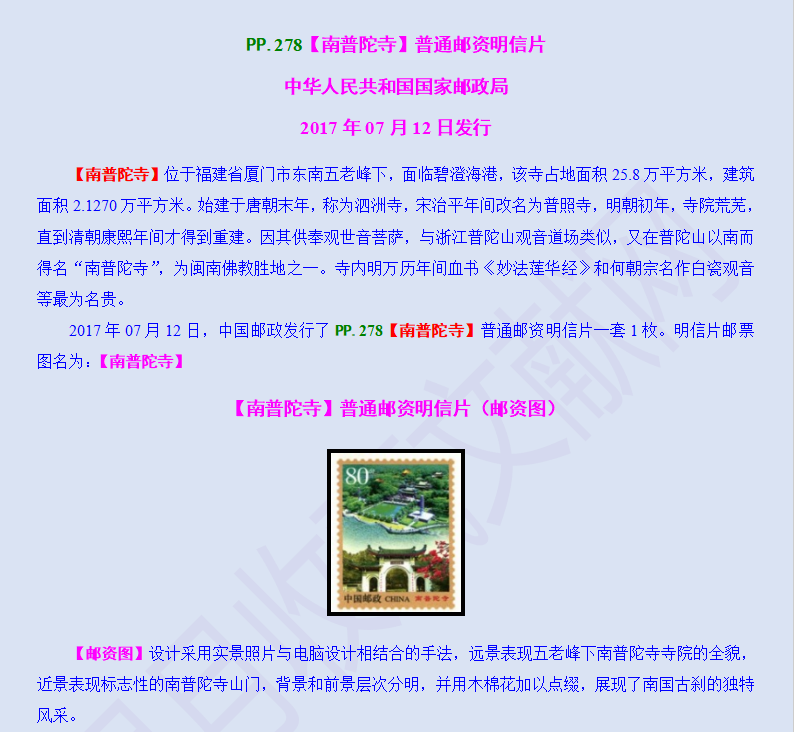 PP.278【南普陀寺】普通邮资明信片

中华人民共和国国家邮政局

2017年07月12日发行

【南普陀寺】位于福建省厦门市东南五老峰下，面临碧澄海港，该寺占地面积25.8万平方米，建筑面积2.1270万平方米。始建于唐朝末年，称为泗洲寺，宋治平年间改名为普照寺，明朝初年，寺院荒芜，直到清朝康熙年间才得到重建。因其供奉观世音菩萨，与浙江普陀山观音道场类似，又在普陀山以南而得名“南普陀寺”，为闽南佛教胜地之一。寺内明万历年间血书《妙法莲华经》和何朝宗名作白瓷观音等最为名贵。

2017年07月12日，中国邮政发行了PP.278【南普陀寺】普通邮资明信片一套1枚。明信片邮票图名为：【南普陀寺】

【南普陀寺】普通邮资明信片（邮资图）

80分

中国邮政 CHINA 南普陀寺

【邮资图】设计采用实景照片与电脑设计相结合的手法，远景表现五老峰下南普陀寺寺院的全貌，近景表现标志性的南普陀寺山门，背景和前景层次分明，并用木棉花加以点缀，展现了南国古刹的独特风采。